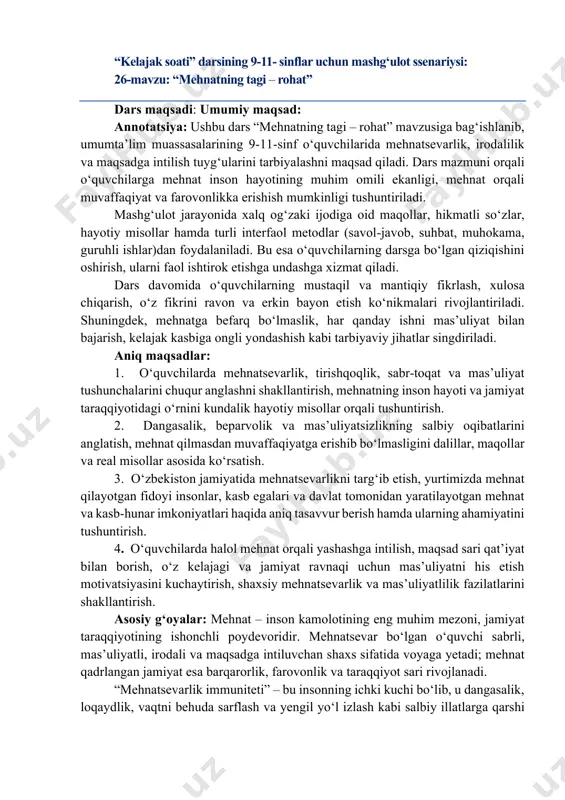 “Kelajak soati” darsining 9-11- sinflar uchun mashg‘ulot ssenariysi:
26-mavzu: “Mehnatning tagi – rohat”

Dars maqsadi: Umumiy maqsad:

Annotatsiya: Ushbu dars “Mehnatning tagi – rohat” mavzusiga bag‘ishlanib, umumta’lim muassasalarining 9-11-sinf o‘quvchilarida mehnatsevarlik, irodalilik va maqsadga intilish tuyg‘ularini tarbiyalashni maqsad qiladi. Dars mazmuni orqali o‘quvchilarga mehnat inson hayotining muhim omili ekanligi, mehnat orqali muvaffaqiyat va farovonlikka erishish mumkinligi tushuntiriladi.

Mashg‘ulot jarayonida xalq og‘zaki ijodiga oid maqollar, hikmatli so‘zlar, hayotiy misollar hamda turli interfaol metodlar (savol-javob, suhbat, muhokama, guruhli ishlar)dan foydalaniladi. Bu esa o‘quvchilarning darsga bo‘lgan qiziqishini oshirish, ularni faol ishtirok etishga undashga xizmat qiladi.

Dars davomida o‘quvchilarning mustaqil va mantiqiy fikrlash, xulosa chiqarish, o‘z fikrini ravon va erkin bayon etish ko‘nikmalari rivojlantiriladi. Shuningdek, mehnatga befarq bo‘lmaslik, har qanday ishni mas’uliyat bilan bajarish, kelajak kasbiga ongli yondashish kabi tarbiyaviy jihatlar singdiriladi.

Aniq maqsadlar:

1. O‘quvchilarda mehnatsevarlik, tirishqoqlik, sabr-toqat va mas’uliyat tushunchalarini chuqur anglashni shakllantirish, mehnatning inson hayoti va jamiyat taraqqiyotidagi o‘rnini kundalik hayotiy misollar orqali tushuntirish.

2. Dangasalik, beparvolik va mas’uliyatsizlikning salbiy oqibatlarini anglatish, mehnat qilmasdan muvaffaqiyatga erishib bo‘lmasligini dalillar, maqollar va real misollar asosida ko‘rsatish.

3. O‘zbekiston jamiyatida mehnatsevarlikni targ‘ib etish, yurtimizda mehnat qilayotgan fidoyi insonlar, kasb egalari va davlat tomonidan yaratilayotgan mehnat va kasb-hunar imkoniyatlari haqida aniq tasavvur berish hamda ularning ahamiyatini tushuntirish.

4. O‘quvchilarda halol mehnat orqali yashashga intilish, maqsad sari qat’iyat bilan borish, o‘z kelajagi va jamiyat ravnaqi uchun mas’uliyatni his etish motivatsiyasini kuchaytirish, shaxsiy mehnatsevarlik va mas’uliyatlilik fazilatlarini shakllantirish.

Asosiy g‘oyalar: Mehnat – inson kamolotining eng muhim mezoni, jamiyat taraqqiyotining ishonchli poydevoridir. Mehnatsevar bo‘lgan o‘quvchi sabrli, mas’uliyatli, irodali va maqsadga intiluvchan shaxs sifatida voyaga yetadi; mehnat qadrlangan jamiyat esa barqarorlik, farovonlik va taraqqiyot sari rivojlanadi.

“Mehnatsevarlik immuniteti” – bu insonning ichki kuchi bo‘lib, u dangasalik, loqaydlik, vaqtni behuda sarflash va yengil yo‘l izlash kabi salbiy illatlarga qarshi